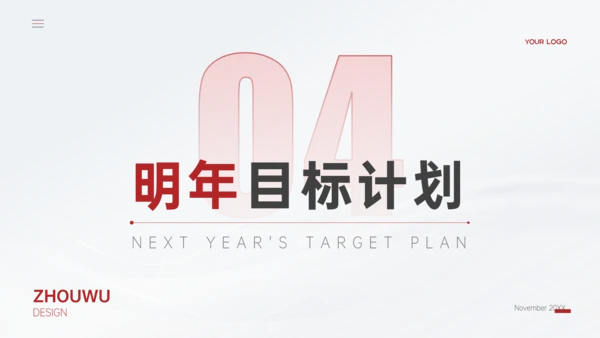 YOUR LOGO

04

明年目标计划

NEXT YEAR'S TARGET PLAN

ZHOUWU
DESIGN

November 20XX